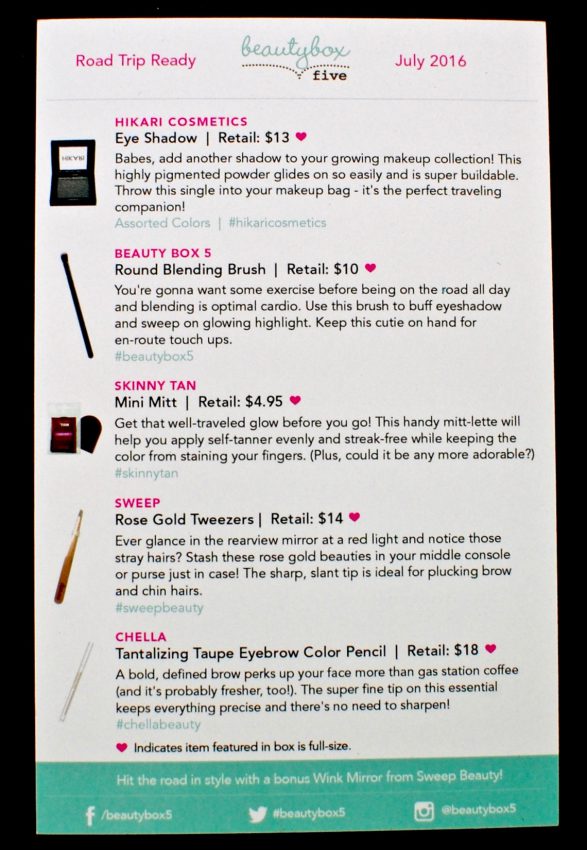 Road Trip Ready

beautybox five

July 2016

HIKARI COSMETICS
Eye Shadow | Retail: $13 ♥
Babes, add another shadow to your growing makeup collection! This highly pigmented powder glides on so easily and is super buildable. Throw this single into your makeup bag - it's the perfect traveling companion!
Assorted Colors | #hikaricosmetics

BEAUTY BOX 5
Round Blending Brush | Retail: $10 ♥
You're gonna want some exercise before being on the road all day and blending is optimal cardio. Use this brush to buff eyeshadow and sweep on glowing highlight. Keep this cutie on hand for en-route touch ups.
#beautybox5

SKINNY TAN
Mini Mitt | Retail: $4.95 ♥
Get that well-traveled glow before you go! This handy mitt-lette will help you apply self-tanner evenly and streak-free while keeping the color from staining your fingers. (Plus, could it be any more adorable?)
#skinnytan

SWEEP
Rose Gold Tweezers | Retail: $14 ♥
Ever glance in the rearview mirror at a red light and notice those stray hairs? Stash these rose gold beauties in your middle console or purse just in case! The sharp, slant tip is ideal for plucking brow and chin hairs.
#sweepbeauty

CHELLA
Tantalizing Taupe Eyebrow Color Pencil | Retail: $18 ♥
A bold, defined brow perks up your face more than gas station coffee (and it's probably fresher, too!). The super fine tip on this essential keeps everything precise and there's no need to sharpen!
#chellabeauty

♥ Indicates item featured in box is full-size.

Hit the road in style with a bonus Wink Mirror from Sweep Beauty!

/beautybox5 #beautybox5 @beautybox5